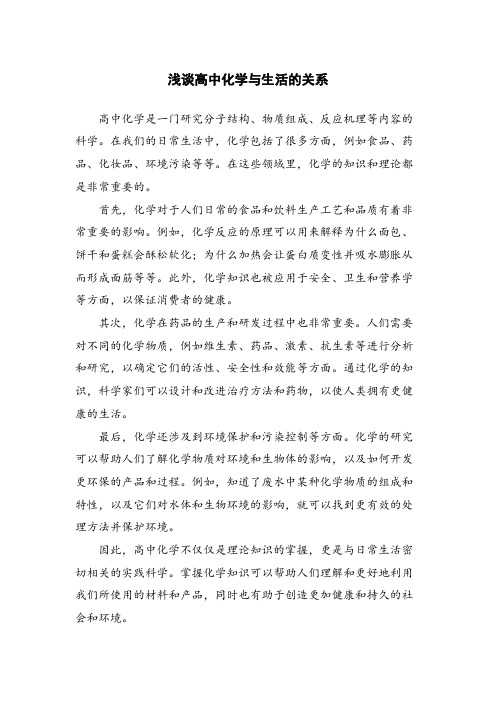 浅谈高中化学与生活的关系

高中化学是一门研究分子结构、物质组成、反应机理等内容的科学。在我们的日常生活中，化学包括了很多方面，例如食品、药品、化妆品、环境污染等等。在这些领域里，化学的知识和理论都是非常重要的。

首先，化学对于人们日常的食品和饮料生产工艺和品质有着非常重要的影响。例如，化学反应的原理可以用来解释为什么面包、饼干和蛋糕会酥松软化；为什么加热会让蛋白质变性并吸水膨胀从而形成面筋等等。此外，化学知识也被应用于安全、卫生和营养学等方面，以保证消费者的健康。

其次，化学在药品的生产和研发过程中也非常重要。人们需要对不同的化学物质，例如维生素、药品、激素、抗生素等进行分析和研究，以确定它们的活性、安全性和效能等方面。通过化学的知识，科学家们可以设计和改进治疗方法和药物，以使人类拥有更健康的生活。

最后，化学还涉及到环境保护和污染控制等方面。化学的研究可以帮助人们了解化学物质对环境和生物体的影响，以及如何开发更环保的产品和过程。例如，知道了废水中某种化学物质的组成和特性，以及它们对水体和生物环境的影响，就可以找到更有效的处理方法并保护环境。

因此，高中化学不仅仅是理论知识的掌握，更是与日常生活密切相关的实践科学。掌握化学知识可以帮助人们理解和更好地利用我们所使用的材料和产品，同时也有助于创造更加健康和持久的社会和环境。